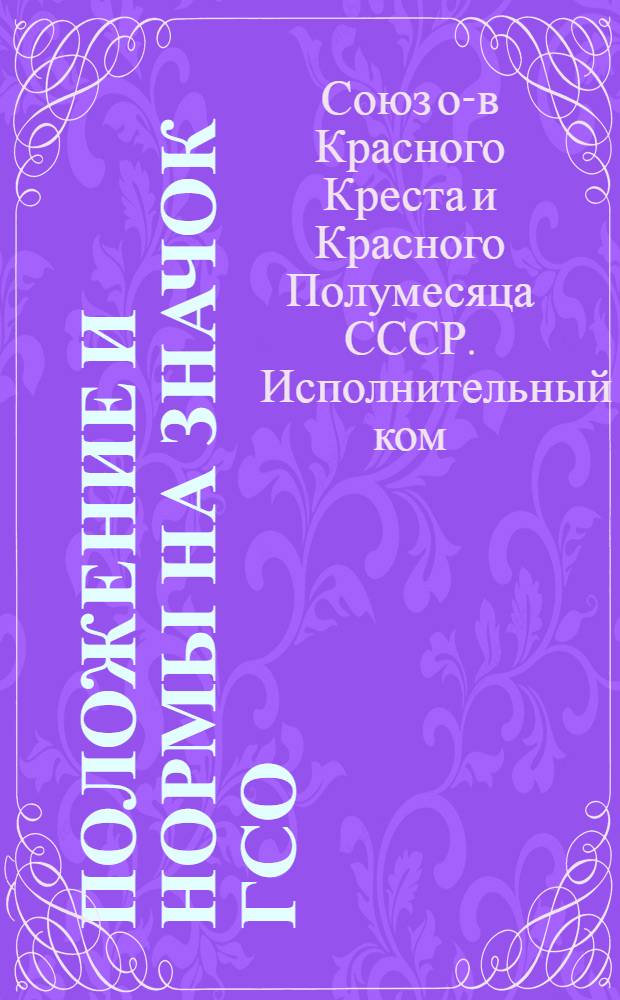 ПОЛОЖЕНИЕ И НОРМЫ НА ЗНАЧОК ГСО

Союз о-в Красного Креста и Красного Полумесяца СССР. Исполнительный ком